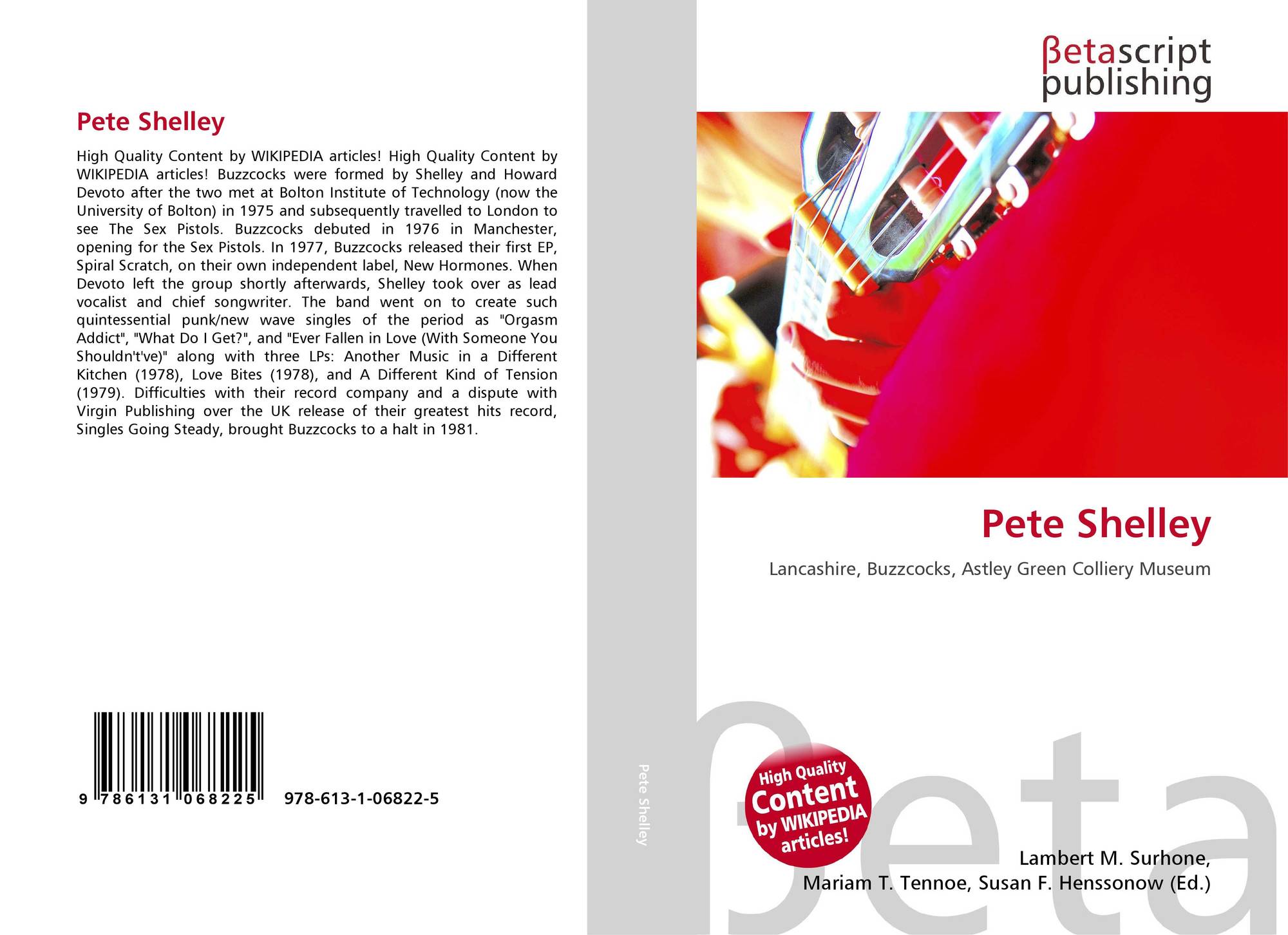 Pete Shelley

High Quality Content by WIKIPEDIA articles! High Quality Content by WIKIPEDIA articles! Buzzcocks were formed by Shelley and Howard Devoto after the two met at Bolton Institute of Technology (now the University of Bolton) in 1975 and subsequently travelled to London to see The Sex Pistols. Buzzcocks debuted in 1976 in Manchester, opening for the Sex Pistols. In 1977, Buzzcocks released their first EP, Spiral Scratch, on their own independent label, New Hormones. When Devoto left the group shortly afterwards, Shelley took over as lead vocalist and chief songwriter. The band went on to create such quintessential punk/new wave singles of the period as "Orgasm Addict", "What Do I Get?", and "Ever Fallen in Love (With Someone You Shouldn't've)" along with three LPs: Another Music in a Different Kitchen (1978), Love Bites (1978), and A Different Kind of Tension (1979). Difficulties with their record company and a dispute with Virgin Publishing over the UK release of their greatest hits record, Singles Going Steady, brought Buzzcocks to a halt in 1981.

9 786131 068225 978-613-1-06822-5

Pete Shelley

βetascript
publishing

Pete Shelley

Lancashire, Buzzcocks, Astley Green Colliery Museum

High Quality Content by WIKIPEDIA articles!

Lambert M. Surhone,
Mariam T. Tennoe, Susan F. Henssonow (Ed.)

βeta